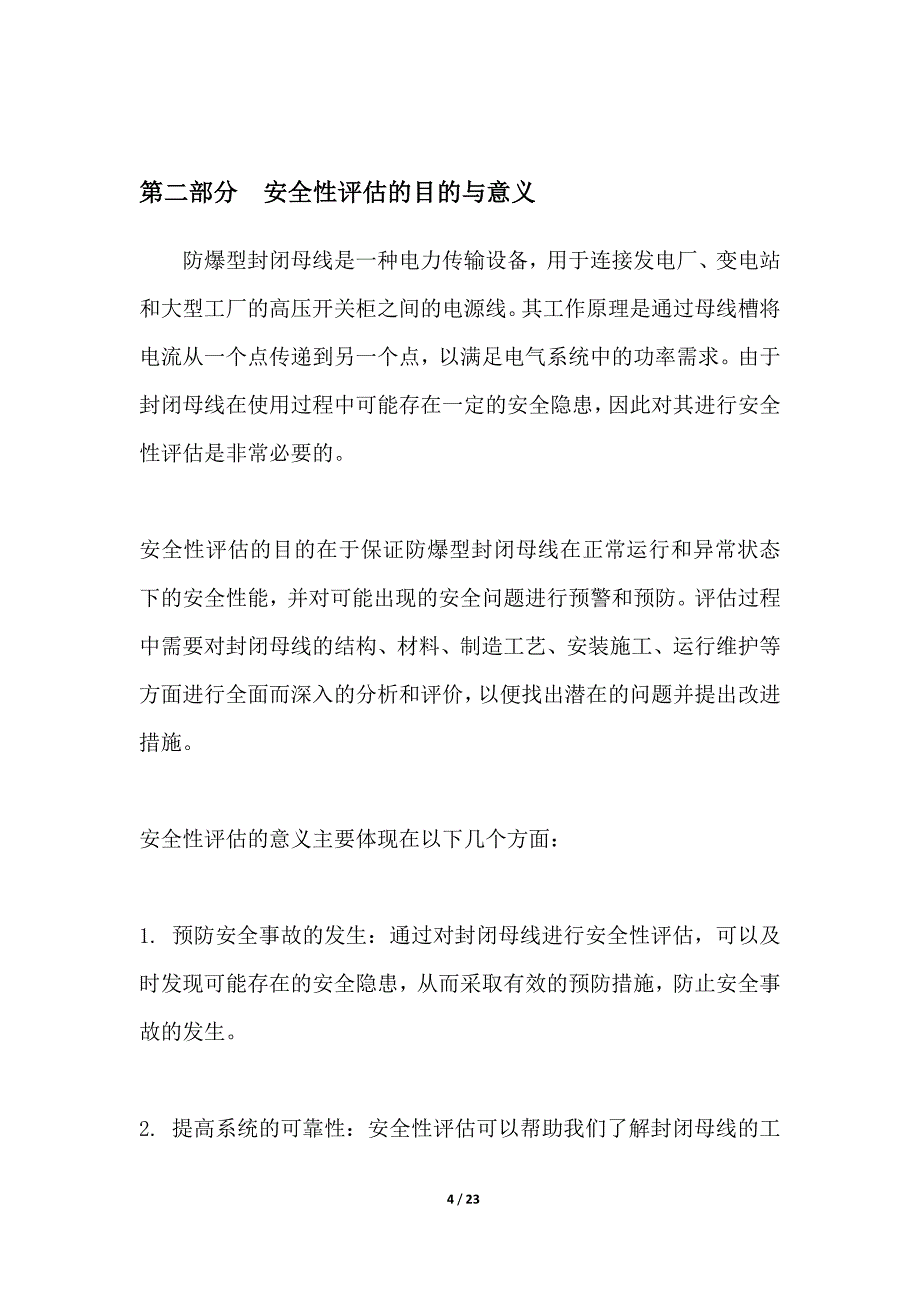 第二部分　安全性评估的目的与意义

防爆型封闭母线是一种电力传输设备，用于连接发电厂、变电站和大型工厂的高压开关柜之间的电源线。其工作原理是通过母线槽将电流从一个点传递到另一个点，以满足电气系统中的功率需求。由于封闭母线在使用过程中可能存在一定的安全隐患，因此对其进行安全性评估是非常必要的。

安全性评估的目的在于保证防爆型封闭母线在正常运行和异常状态下的安全性能，并对可能出现的安全问题进行预警和预防。评估过程中需要对封闭母线的结构、材料、制造工艺、安装施工、运行维护等方面进行全面而深入的分析和评价，以便找出潜在的问题并提出改进措施。

安全性评估的意义主要体现在以下几个方面：

1. 预防安全事故的发生：通过对封闭母线进行安全性评估，可以及时发现可能存在的安全隐患，从而采取有效的预防措施，防止安全事故的发生。

2. 提高系统的可靠性：安全性评估可以帮助我们了解封闭母线的工

4 / 23